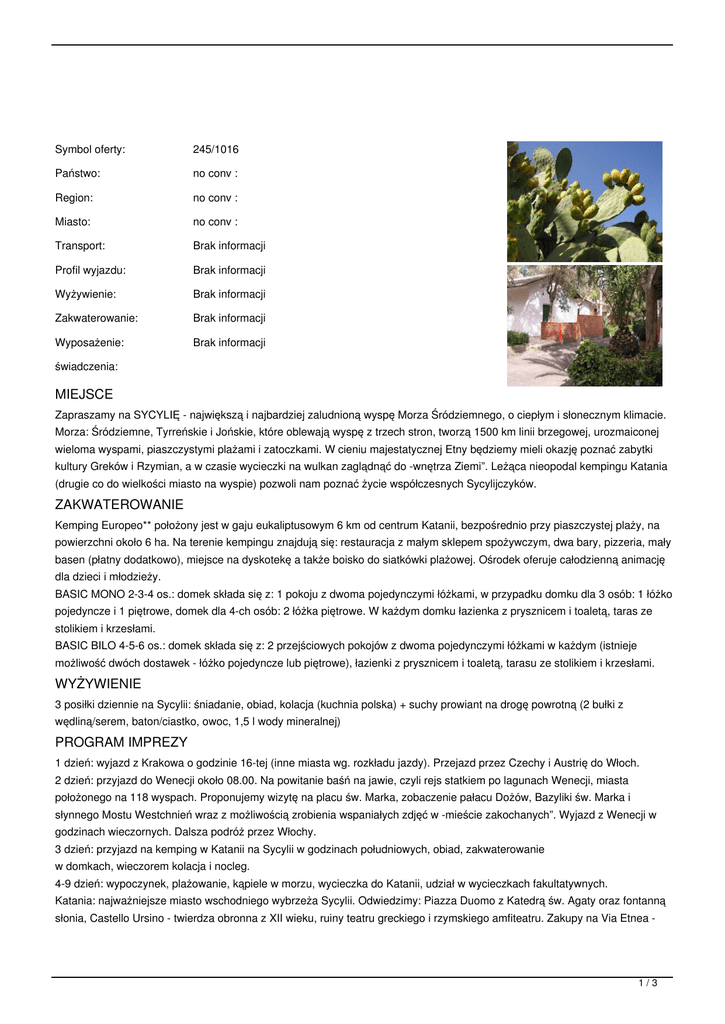 Symbol oferty: 245/1016
Państwo: no conv :
Region: no conv :
Miasto: no conv :
Transport: Brak informacji
Profil wyjazdu: Brak informacji
Wyżywienie: Brak informacji
Zakwaterowanie: Brak informacji
Wyposażenie: Brak informacji
świadczenia:

MIEJSCE

Zapraszamy na SYCYLIĘ - największą i najbardziej zaludnioną wyspę Morza Śródziemnego, o ciepłym i słonecznym klimacie. Morza: Śródziemne, Tyrreńskie i Jońskie, które oblewają wyspę z trzech stron, tworzą 1500 km linii brzegowej, urozmaiconej wieloma wyspami, piaszczystymi plażami i zatoczkami. W cieniu majestatycznej Etny będziemy mieli okazję poznać zabytki kultury Greków i Rzymian, a w czasie wycieczki na wulkan zaglądnąć do -wnętrza Ziemi". Leżąca nieopodal kempingu Katania (drugie co do wielkości miasto na wyspie) pozwoli nam poznać życie współczesnych Sycylijczyków.

ZAKWATEROWANIE

Kemping Europeo** położony jest w gaju eukaliptusowym 6 km od centrum Katanii, bezpośrednio przy piaszczystej plaży, na powierzchni około 6 ha. Na terenie kempingu znajdują się: restauracja z małym sklepem spożywczym, dwa bary, pizzeria, mały basen (płatny dodatkowo), miejsce na dyskotekę a także boisko do siatkówki plażowej. Ośrodek oferuje całodzienną animację dla dzieci i młodzieży.
BASIC MONO 2-3-4 os.: domek składa się z: 1 pokoju z dwoma pojedynczymi łóżkami, w przypadku domku dla 3 osób: 1 łóżko pojedyncze i 1 piętrowe, domek dla 4-ch osób: 2 łóżka piętrowe. W każdym domku łazienka z prysznicem i toaletą, taras ze stolikiem i krzesłami.
BASIC BILO 4-5-6 os.: domek składa się z: 2 przejściowych pokojów z dwoma pojedynczymi łóżkami w każdym (istnieje możliwość dwóch dostawek - łóżko pojedyncze lub piętrowe), łazienki z prysznicem i toaletą, tarasu ze stolikiem i krzesłami.

WYŻYWIENIE

3 posiłki dziennie na Sycylii: śniadanie, obiad, kolacja (kuchnia polska) + suchy prowiant na drogę powrotną (2 bułki z wędliną/serem, baton/ciastko, owoc, 1,5 l wody mineralnej)

PROGRAM IMPREZY

1 dzień: wyjazd z Krakowa o godzinie 16-tej (inne miasta wg. rozkładu jazdy). Przejazd przez Czechy i Austrię do Włoch.
2 dzień: przyjazd do Wenecji około 08.00. Na powitanie baśń na jawie, czyli rejs statkiem po lagunach Wenecji, miasta położonego na 118 wyspach. Proponujemy wizytę na placu św. Marka, zobaczenie pałacu Dożów, Bazyliki św. Marka i słynnego Mostu Westchnień wraz z możliwością zrobienia wspaniałych zdjęć w -mieście zakochanych". Wyjazd z Wenecji w godzinach wieczornych. Dalsza podróż przez Włochy.
3 dzień: przyjazd na kemping w Katanii na Sycylii w godzinach południowych, obiad, zakwaterowanie w domkach, wieczorem kolacja i nocleg.
4-9 dzień: wypoczynek, plażowanie, kąpiele w morzu, wycieczka do Katanii, udział w wycieczkach fakultatywnych.
Katania: najważniejsze miasto wschodniego wybrzeża Sycylii. Odwiedzimy: Piazza Duomo z Katedrą św. Agaty oraz fontanną słonia, Castello Ursino - twierdza obronna z XII wieku, ruiny teatru greckiego i rzymskiego amfiteatru. Zakupy na Via Etnea -

1 / 3